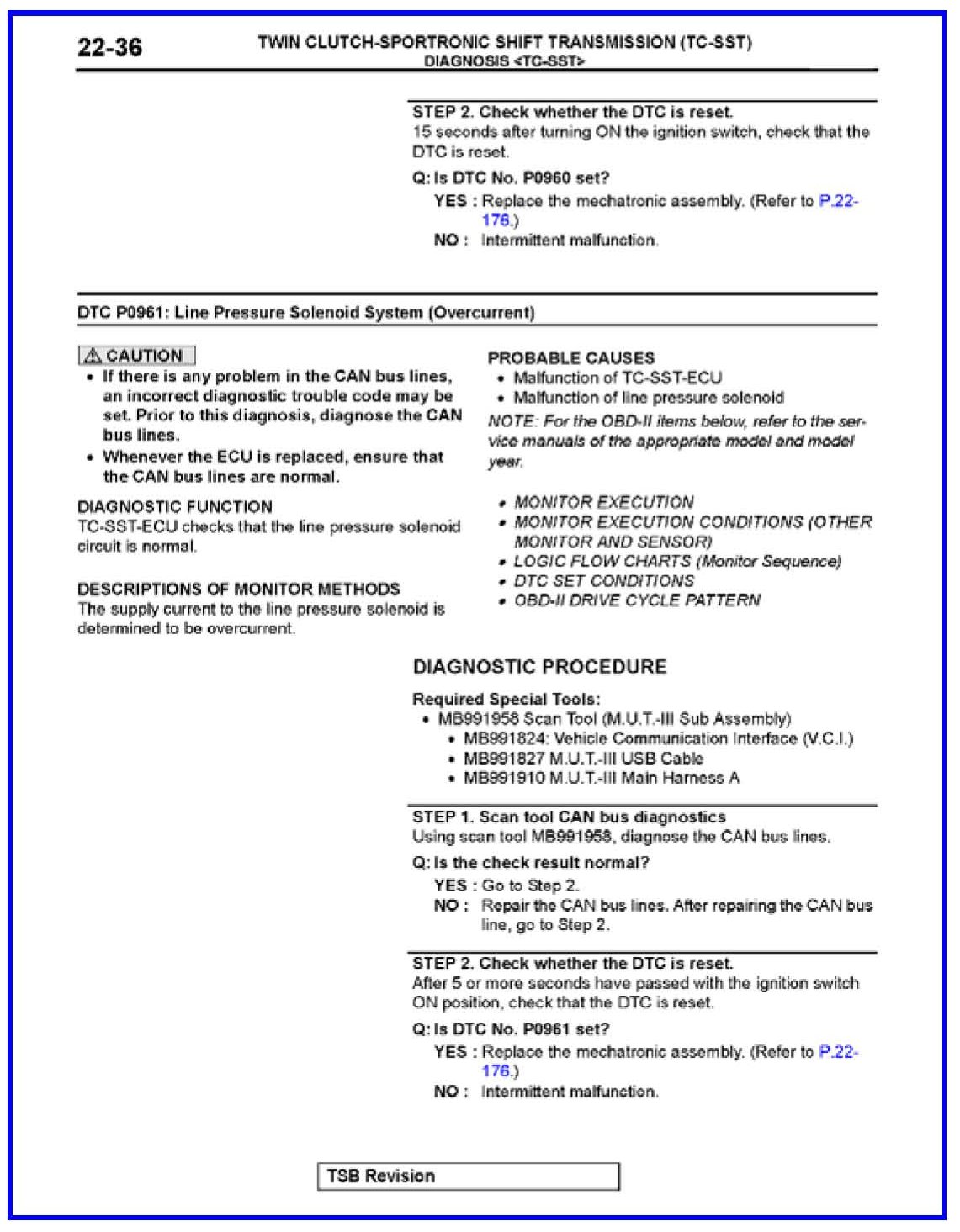 22-36

TWIN CLUTCH-SPORTRONIC SHIFT TRANSMISSION (TC-SST)
DIAGNOSIS <TC-SST>

STEP 2. Check whether the DTC is reset.
15 seconds after turning ON the ignition switch, check that the DTC is reset.

Q: Is DTC No. P0960 set?
YES : Replace the mechatronic assembly. (Refer to P.22-176.)
NO : Intermittent malfunction.

DTC P0961: Line Pressure Solenoid System (Overcurrent)

⚠ CAUTION
• If there is any problem in the CAN bus lines, an incorrect diagnostic trouble code may be set. Prior to this diagnosis, diagnose the CAN bus lines.
• Whenever the ECU is replaced, ensure that the CAN bus lines are normal.

DIAGNOSTIC FUNCTION
TC-SST-ECU checks that the line pressure solenoid circuit is normal.

DESCRIPTIONS OF MONITOR METHODS
The supply current to the line pressure solenoid is determined to be overcurrent.

PROBABLE CAUSES
• Malfunction of TC-SST-ECU
• Malfunction of line pressure solenoid

NOTE: For the OBD-II items below, refer to the service manuals of the appropriate model and model year.

• MONITOR EXECUTION
• MONITOR EXECUTION CONDITIONS (OTHER MONITOR AND SENSOR)
• LOGIC FLOW CHARTS (Monitor Sequence)
• DTC SET CONDITIONS
• OBD-II DRIVE CYCLE PATTERN

DIAGNOSTIC PROCEDURE

Required Special Tools:
• MB991958 Scan Tool (M.U.T.-III Sub Assembly)
  • MB991824: Vehicle Communication Interface (V.C.I.)
  • MB991827 M.U.T.-III USB Cable
  • MB991910 M.U.T.-III Main Harness A

STEP 1. Scan tool CAN bus diagnostics
Using scan tool MB991958, diagnose the CAN bus lines.

Q: Is the check result normal?
YES : Go to Step 2.
NO : Repair the CAN bus lines. After repairing the CAN bus line, go to Step 2.

STEP 2. Check whether the DTC is reset.
After 5 or more seconds have passed with the ignition switch ON position, check that the DTC is reset.

Q: Is DTC No. P0961 set?
YES : Replace the mechatronic assembly. (Refer to P.22-176.)
NO : Intermittent malfunction.

TSB Revision